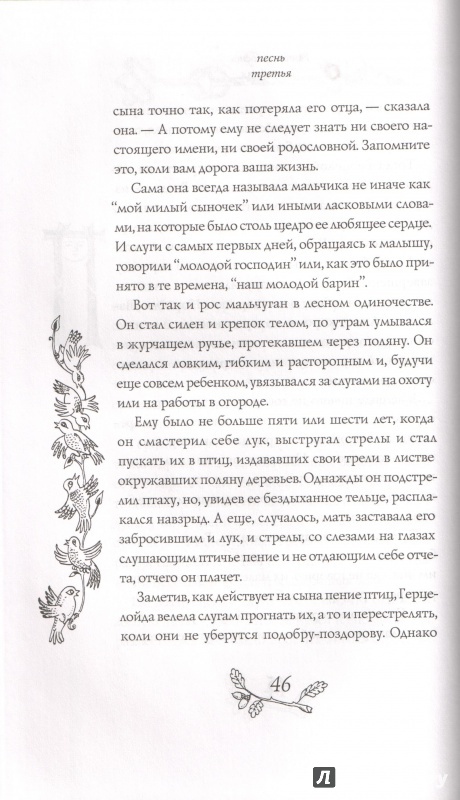 песнь
третья

сына точно так, как потеряла его отца, — сказала она. — А потому ему не следует знать ни своего настоящего имени, ни своей родословной. Запомните это, коли вам дорога ваша жизнь.

Сама она всегда называла мальчика не иначе как "мой милый сыночек" или иными ласковыми словами, на которые было столь щедро ее любящее сердце. И слуги с самых первых дней, обращаясь к малышу, говорили "молодой господин" или, как это было принято в те времена, "наш молодой барин".

Вот так и рос мальчуган в лесном одиночестве. Он стал силен и крепок телом, по утрам умывался в журчащем ручье, протекавшем через поляну. Он сделался ловким, гибким и расторопным и, будучи еще совсем ребенком, увязывался за слугами на охоту или на работы в огороде.

Ему было не больше пяти или шести лет, когда он смастерил себе лук, выстругал стрелы и стал пускать их в птиц, издававших свои трели в листве окружавших поляну деревьев. Однажды он подстрелил птаху, но, увидев ее бездыханное тельце, расплакался навзрыд. А еще, случалось, мать заставала его забросившим и лук, и стрелы, со слезами на глазах слушающим птичье пение и не отдающим себе отчета, отчего он плачет.

Заметив, как действует на сына пение птиц, Герцелойда велела слугам прогнать их, а то и перестрелять, коли они не уберутся подобру-поздорову. Однако

46